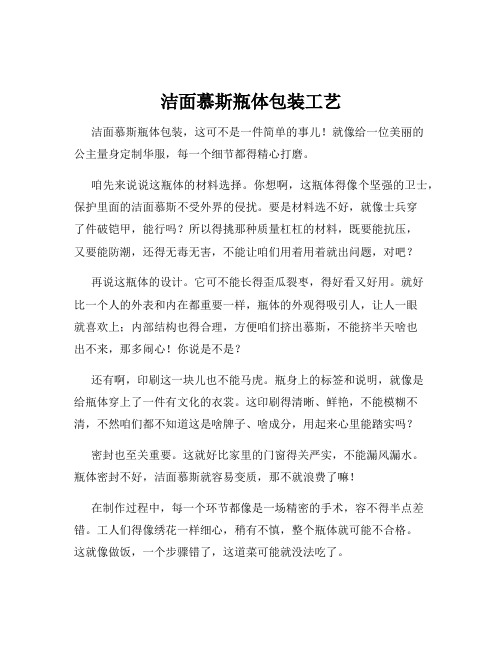 洁面慕斯瓶体包装工艺

洁面慕斯瓶体包装，这可不是一件简单的事儿！就像给一位美丽的公主量身定制华服，每一个细节都得精心打磨。

咱先来说说这瓶体的材料选择。你想啊，这瓶体得像个坚强的卫士，保护里面的洁面慕斯不受外界的侵扰。要是材料选不好，就像士兵穿了件破铠甲，能行吗？所以得挑那种质量杠杠的材料，既要能抗压，又要能防潮，还得无毒无害，不能让咱们用着用着就出问题，对吧？

再说这瓶体的设计。它可不能长得歪瓜裂枣，得好看又好用。就好比一个人的外表和内在都重要一样，瓶体的外观得吸引人，让人一眼就喜欢上；内部结构也得合理，方便咱们挤出慕斯，不能挤半天啥也出不来，那多闹心！你说是不是？

还有啊，印刷这一块儿也不能马虎。瓶身上的标签和说明，就像是给瓶体穿上了一件有文化的衣裳。这印刷得清晰、鲜艳，不能模糊不清，不然咱们都不知道这是啥牌子、啥成分，用起来心里能踏实吗？

密封也至关重要。这就好比家里的门窗得关严实，不能漏风漏水。瓶体密封不好，洁面慕斯就容易变质，那不就浪费了嘛！

在制作过程中，每一个环节都像是一场精密的手术，容不得半点差错。工人们得像绣花一样细心，稍有不慎，整个瓶体就可能不合格。这就像做饭，一个步骤错了，这道菜可能就没法吃了。